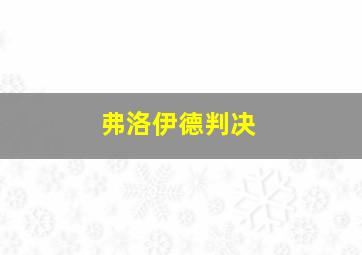 弗洛伊德判决